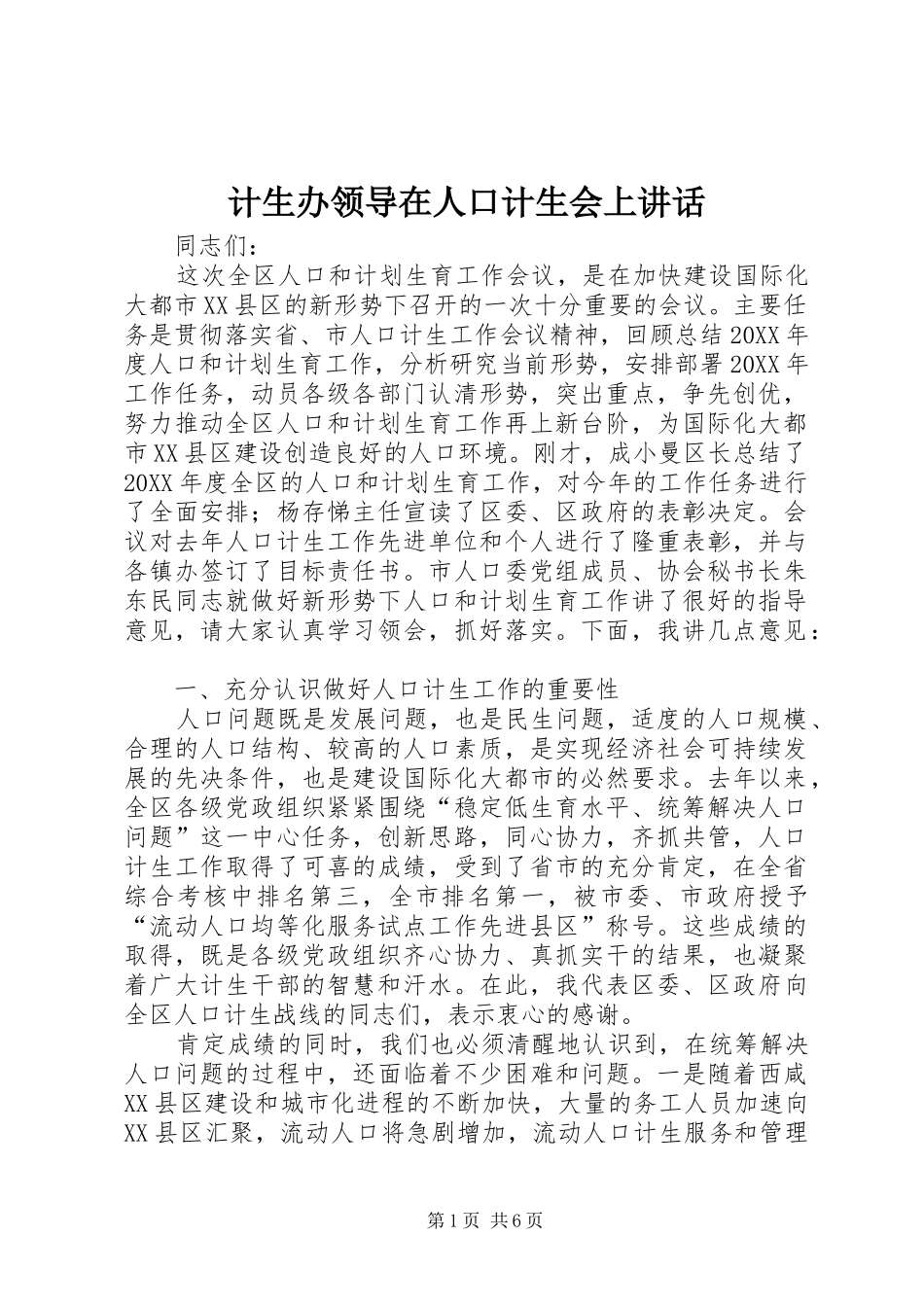 计生办领导在人口计生会上讲话

同志们：

这次全区人口和计划生育工作会议，是在加快建设国际化大都市XX县区的新形势下召开的一次十分重要的会议。主要任务是贯彻落实省、市人口计生工作会议精神，回顾总结20XX年度人口和计划生育工作，分析研究当前形势，安排部署20XX年工作任务，动员各级各部门认清形势，突出重点，争先创优，努力推动全区人口和计划生育工作再上新台阶，为国际化大都市XX县区建设创造良好的人口环境。刚才，成小曼区长总结了20XX年度全区的人口和计划生育工作，对今年的工作任务进行了全面安排；杨存悌主任宣读了区委、区政府的表彰决定。会议对去年人口计生工作先进单位和个人进行了隆重表彰，并与各镇办签订了目标责任书。市人口委党组成员、协会秘书长朱东民同志就做好新形势下人口和计划生育工作讲了很好的指导意见，请大家认真学习领会，抓好落实。下面，我讲几点意见：

一、充分认识做好人口计生工作的重要性

人口问题既是发展问题，也是民生问题，适度的人口规模、合理的人口结构、较高的人口素质，是实现经济社会可持续发展的先决条件，也是建设国际化大都市的必然要求。去年以来，全区各级党政组织紧紧围绕“稳定低生育水平、统筹解决人口问题”这一中心任务，创新思路，同心协力，齐抓共管，人口计生工作取得了可喜的成绩，受到了省市的充分肯定，在全省综合考核中排名第三，全市排名第一，被市委、市政府授予“流动人口均等化服务试点工作先进县区”称号。这些成绩的取得，既是各级党政组织齐心协力、真抓实干的结果，也凝聚着广大计生干部的智慧和汗水。在此，我代表区委、区政府向全区人口计生战线的同志们，表示衷心的感谢。

肯定成绩的同时，我们也必须清醒地认识到，在统筹解决人口问题的过程中，还面临着不少困难和问题。一是随着西咸XX县区建设和城市化进程的不断加快，大量的务工人员加速向XX县区汇聚，流动人口将急剧增加，流动人口计生服务和管理

第1页 共6页